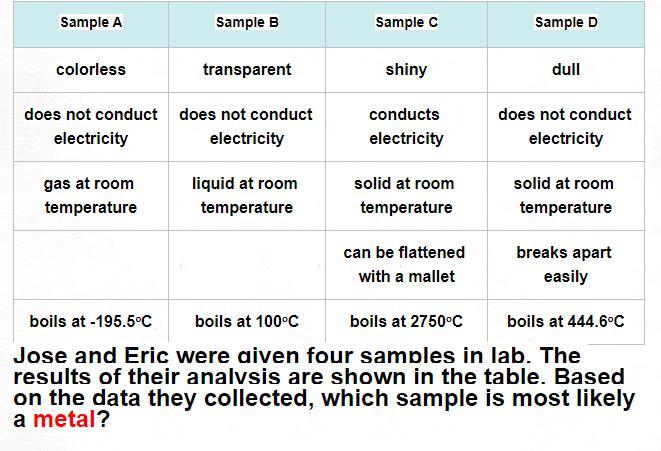 | Sample A | Sample B | Sample C | Sample D |
|---|---|---|---|
| colorless | transparent | shiny | dull |
| does not conduct electricity | does not conduct electricity | conducts electricity | does not conduct electricity |
| gas at room temperature | liquid at room temperature | solid at room temperature | solid at room temperature |
|  |  | can be flattened with a mallet | breaks apart easily |
| boils at -195.5°C | boils at 100°C | boils at 2750°C | boils at 444.6°C |

Jose and Eric were given four samples in lab. The results of their analysis are shown in the table. Based on the data they collected, which sample is most likely a metal?